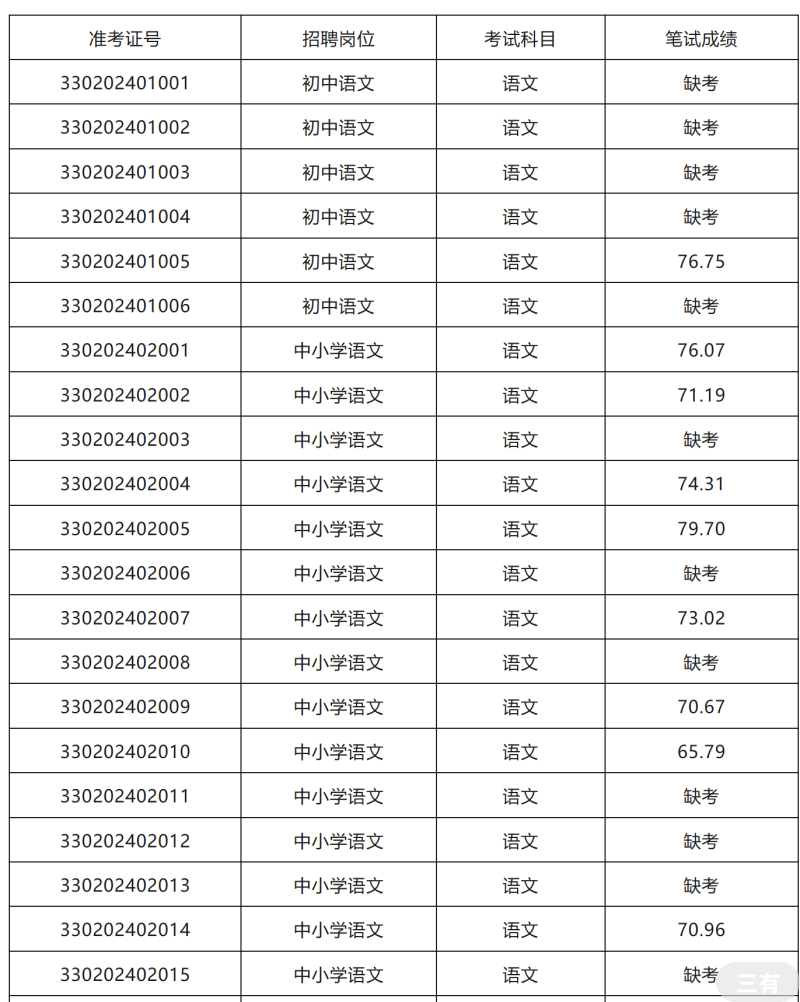 | 准考证号 | 招聘岗位 | 考试科目 | 笔试成绩 |
|---|---|---|---|
| 330202401001 | 初中语文 | 语文 | 缺考 |
| 330202401002 | 初中语文 | 语文 | 缺考 |
| 330202401003 | 初中语文 | 语文 | 缺考 |
| 330202401004 | 初中语文 | 语文 | 缺考 |
| 330202401005 | 初中语文 | 语文 | 76.75 |
| 330202401006 | 初中语文 | 语文 | 缺考 |
| 330202402001 | 中小学语文 | 语文 | 76.07 |
| 330202402002 | 中小学语文 | 语文 | 71.19 |
| 330202402003 | 中小学语文 | 语文 | 缺考 |
| 330202402004 | 中小学语文 | 语文 | 74.31 |
| 330202402005 | 中小学语文 | 语文 | 79.70 |
| 330202402006 | 中小学语文 | 语文 | 缺考 |
| 330202402007 | 中小学语文 | 语文 | 73.02 |
| 330202402008 | 中小学语文 | 语文 | 缺考 |
| 330202402009 | 中小学语文 | 语文 | 70.67 |
| 330202402010 | 中小学语文 | 语文 | 65.79 |
| 330202402011 | 中小学语文 | 语文 | 缺考 |
| 330202402012 | 中小学语文 | 语文 | 缺考 |
| 330202402013 | 中小学语文 | 语文 | 缺考 |
| 330202402014 | 中小学语文 | 语文 | 70.96 |
| 330202402015 | 中小学语文 | 语文 | 缺考 |

三有